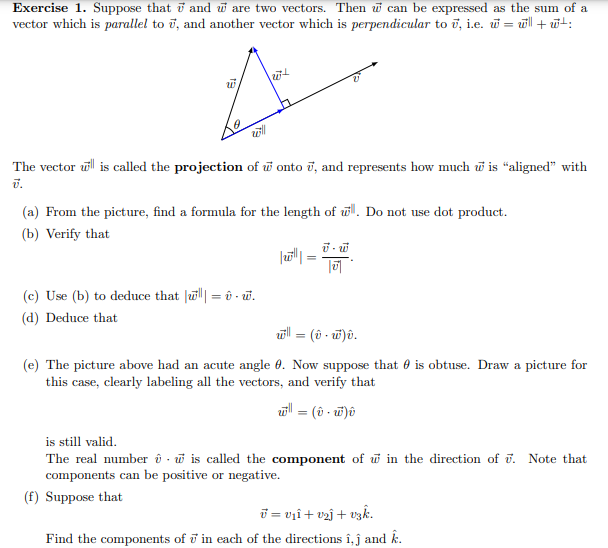 **Exercise 1.** Suppose that $\vec{v}$ and $\vec{w}$ are two vectors. Then $\vec{w}$ can be expressed as the sum of a vector which is *parallel* to $\vec{v}$, and another vector which is *perpendicular* to $\vec{v}$, i.e. $\vec{w} = \vec{w}^{\parallel} + \vec{w}^{\perp}$:

$\vec{w}$
$\vec{w}^{\perp}$
$\vec{v}$
$\theta$
$\vec{w}^{\parallel}$

The vector $\vec{w}^{\parallel}$ is called the **projection** of $\vec{w}$ onto $\vec{v}$, and represents how much $\vec{w}$ is "aligned" with $\vec{v}$.

(a) From the picture, find a formula for the length of $\vec{w}^{\parallel}$. Do not use dot product.

(b) Verify that
$$|\vec{w}^{\parallel}| = \frac{\vec{v} \cdot \vec{w}}{|\vec{v}|}.$$

(c) Use (b) to deduce that $|\vec{w}^{\parallel}| = \hat{v} \cdot \vec{w}$.

(d) Deduce that
$$\vec{w}^{\parallel} = (\hat{v} \cdot \vec{w})\hat{v}.$$

(e) The picture above had an acute angle $\theta$. Now suppose that $\theta$ is obtuse. Draw a picture for this case, clearly labeling all the vectors, and verify that
$$\vec{w}^{\parallel} = (\hat{v} \cdot \vec{w})\hat{v}$$
is still valid.
The real number $\hat{v} \cdot \vec{w}$ is called the **component** of $\vec{w}$ in the direction of $\vec{v}$. Note that components can be positive or negative.

(f) Suppose that
$$\vec{v} = v_1\hat{\imath} + v_2\hat{\jmath} + v_3\hat{k}.$$
Find the components of $\vec{v}$ in each of the directions $\hat{\imath}, \hat{\jmath}$ and $\hat{k}$.